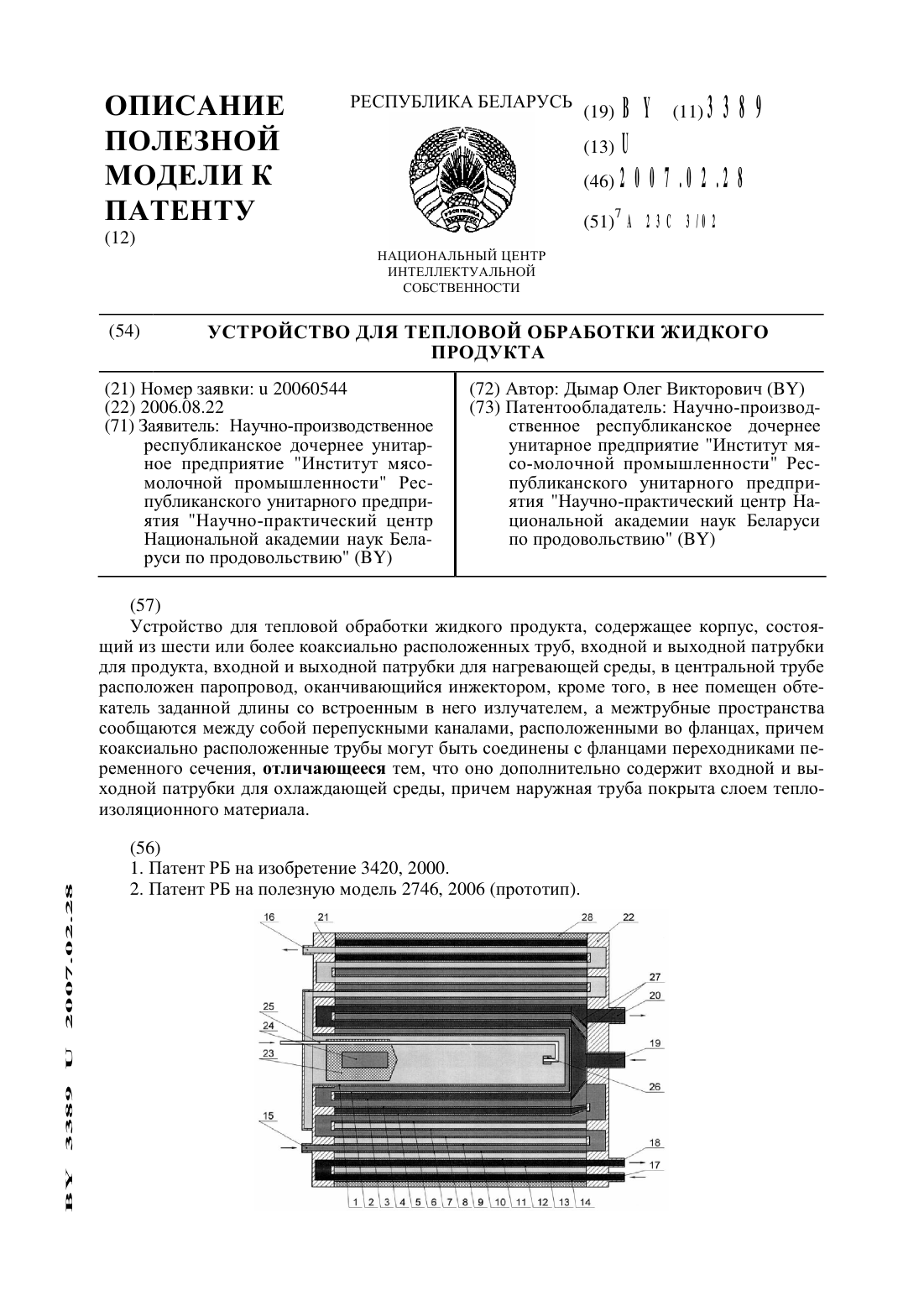 ОПИСАНИЕ ПОЛЕЗНОЙ МОДЕЛИ К ПАТЕНТУ
(12)

РЕСПУБЛИКА БЕЛАРУСЬ

НАЦИОНАЛЬНЫЙ ЦЕНТР ИНТЕЛЛЕКТУАЛЬНОЙ СОБСТВЕННОСТИ

(19) BY (11) 3389
(13) U
(46) 2007.02.28
(51)$^7$ A 23C 3/02

(54) УСТРОЙСТВО ДЛЯ ТЕПЛОВОЙ ОБРАБОТКИ ЖИДКОГО ПРОДУКТА

(21) Номер заявки: u 20060544
(22) 2006.08.22
(71) Заявитель: Научно-производственное республиканское дочернее унитарное предприятие "Институт мясо-молочной промышленности" Республиканского унитарного предприятия "Научно-практический центр Национальной академии наук Беларуси по продовольствию" (BY)

(72) Автор: Дымар Олег Викторович (BY)
(73) Патентообладатель: Научно-производственное республиканское дочернее унитарное предприятие "Институт мясо-молочной промышленности" Республиканского унитарного предприятия "Научно-практический центр Национальной академии наук Беларуси по продовольствию" (BY)

(57)
Устройство для тепловой обработки жидкого продукта, содержащее корпус, состоящий из шести или более коаксиально расположенных труб, входной и выходной патрубки для продукта, входной и выходной патрубки для нагревающей среды, в центральной трубе расположен паропровод, оканчивающийся инжектором, кроме того, в нее помещен обтекатель заданной длины со встроенным в него излучателем, а межтрубные пространства сообщаются между собой перепускными каналами, расположенными во фланцах, причем коаксиально расположенные трубы могут быть соединены с фланцами переходниками переменного сечения, отличающееся тем, что оно дополнительно содержит входной и выходной патрубки для охлаждающей среды, причем наружная труба покрыта слоем теплоизоляционного материала.

(56)
1. Патент РБ на изобретение 3420, 2000.
2. Патент РБ на полезную модель 2746, 2006 (прототип).

16 21 28 22 27 20 25 24 23 19 26 15 18 17
1 2 3 4 5 6 7 8 9 10 11 12 13 14

BY 3389 U 2007.02.28